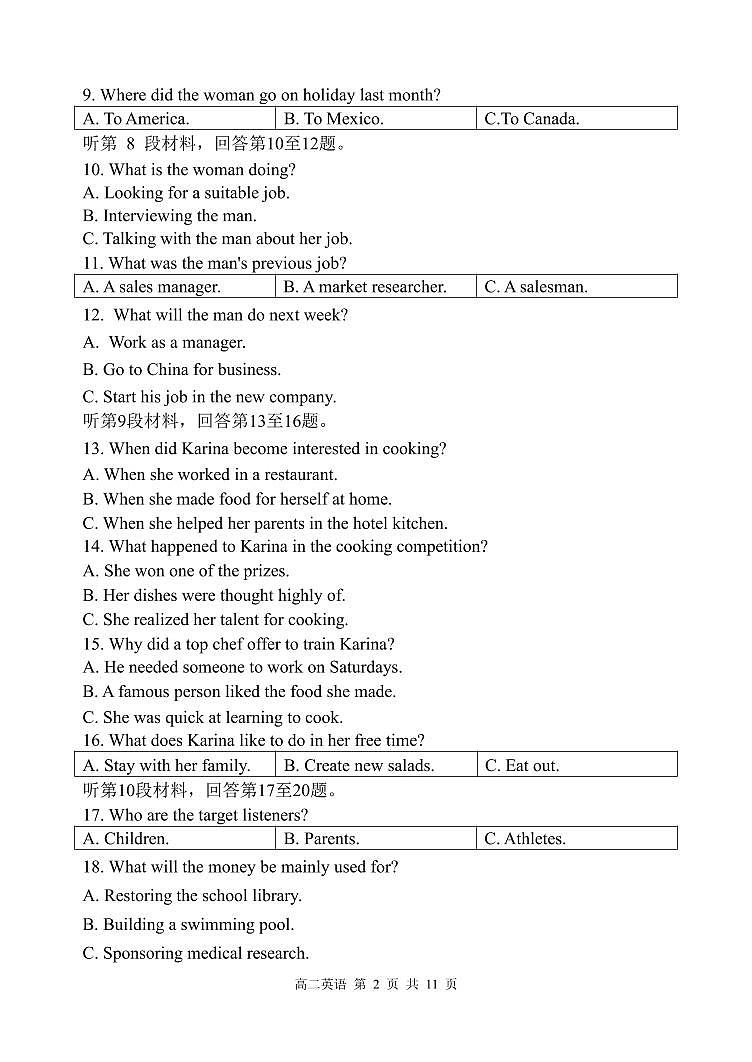 9. Where did the woman go on holiday last month?

| A. To America. | B. To Mexico. | C.To Canada. |
|---|---|---|

听第 8 段材料，回答第10至12题。

10. What is the woman doing?
A. Looking for a suitable job.
B. Interviewing the man.
C. Talking with the man about her job.

11. What was the man's previous job?

| A. A sales manager. | B. A market researcher. | C. A salesman. |
|---|---|---|

12. What will the man do next week?
A. Work as a manager.
B. Go to China for business.
C. Start his job in the new company.

听第9段材料，回答第13至16题。

13. When did Karina become interested in cooking?
A. When she worked in a restaurant.
B. When she made food for herself at home.
C. When she helped her parents in the hotel kitchen.

14. What happened to Karina in the cooking competition?
A. She won one of the prizes.
B. Her dishes were thought highly of.
C. She realized her talent for cooking.

15. Why did a top chef offer to train Karina?
A. He needed someone to work on Saturdays.
B. A famous person liked the food she made.
C. She was quick at learning to cook.

16. What does Karina like to do in her free time?

| A. Stay with her family. | B. Create new salads. | C. Eat out. |
|---|---|---|

听第10段材料，回答第17至20题。

17. Who are the target listeners?

| A. Children. | B. Parents. | C. Athletes. |
|---|---|---|

18. What will the money be mainly used for?
A. Restoring the school library.
B. Building a swimming pool.
C. Sponsoring medical research.

高二英语 第 2 页 共 11 页